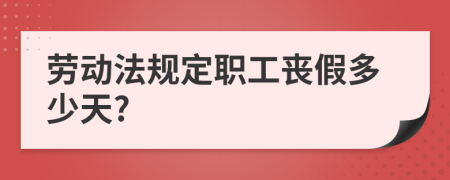 劳动法规定职工丧假多少天?